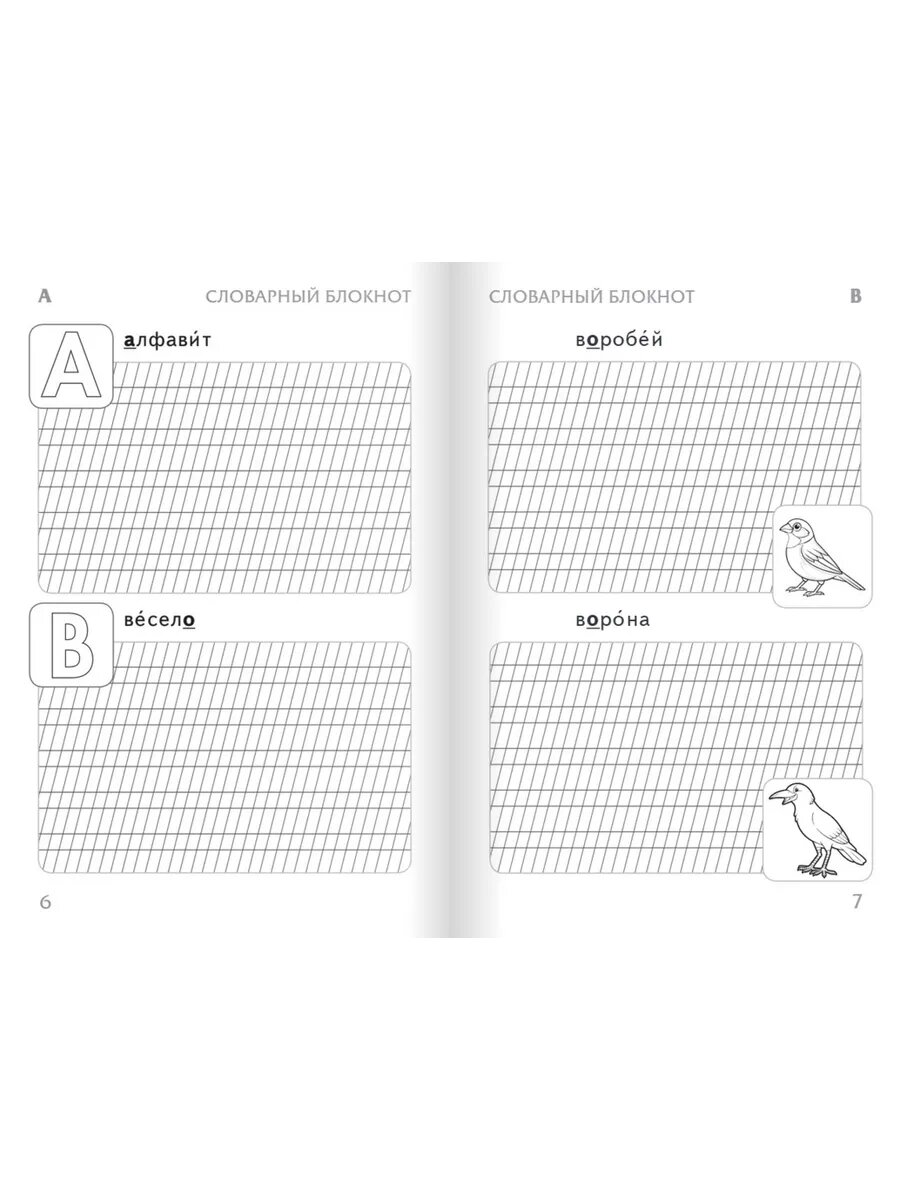 А СЛОВАРНЫЙ БЛОКНОТ

А

алфави́т

В

ве́село

6

СЛОВАРНЫЙ БЛОКНОТ В

воробе́й

воро́на

7